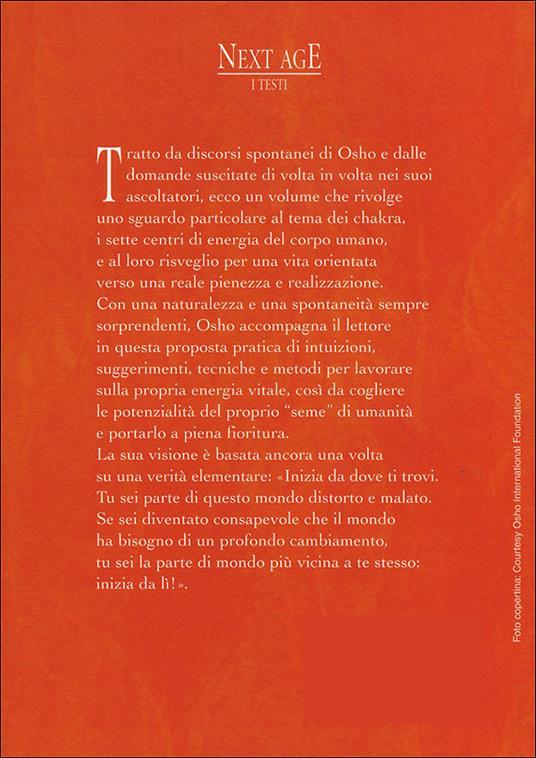 NEXT AGE
I TESTI

Tratto da discorsi spontanei di Osho e dalle domande suscitate di volta in volta nei suoi ascoltatori, ecco un volume che rivolge uno sguardo particolare al tema dei chakra, i sette centri di energia del corpo umano, e al loro risveglio per una vita orientata verso una reale pienezza e realizzazione. Con una naturalezza e una spontaneità sempre sorprendenti, Osho accompagna il lettore in questa proposta pratica di intuizioni, suggerimenti, tecniche e metodi per lavorare sulla propria energia vitale, così da cogliere le potenzialità del proprio "seme" di umanità e portarlo a piena fioritura.
La sua visione è basata ancora una volta su una verità elementare: «Inizia da dove ti trovi. Tu sei parte di questo mondo distorto e malato. Se sei diventato consapevole che il mondo ha bisogno di un profondo cambiamento, tu sei la parte di mondo più vicina a te stesso: inizia da lì!».

Foto copertina: Courtesy Osho International Foundation